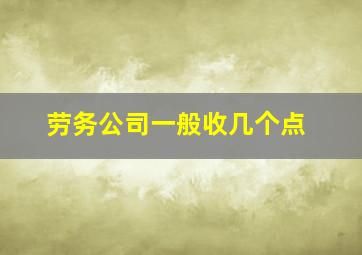 劳务公司一般收几个点